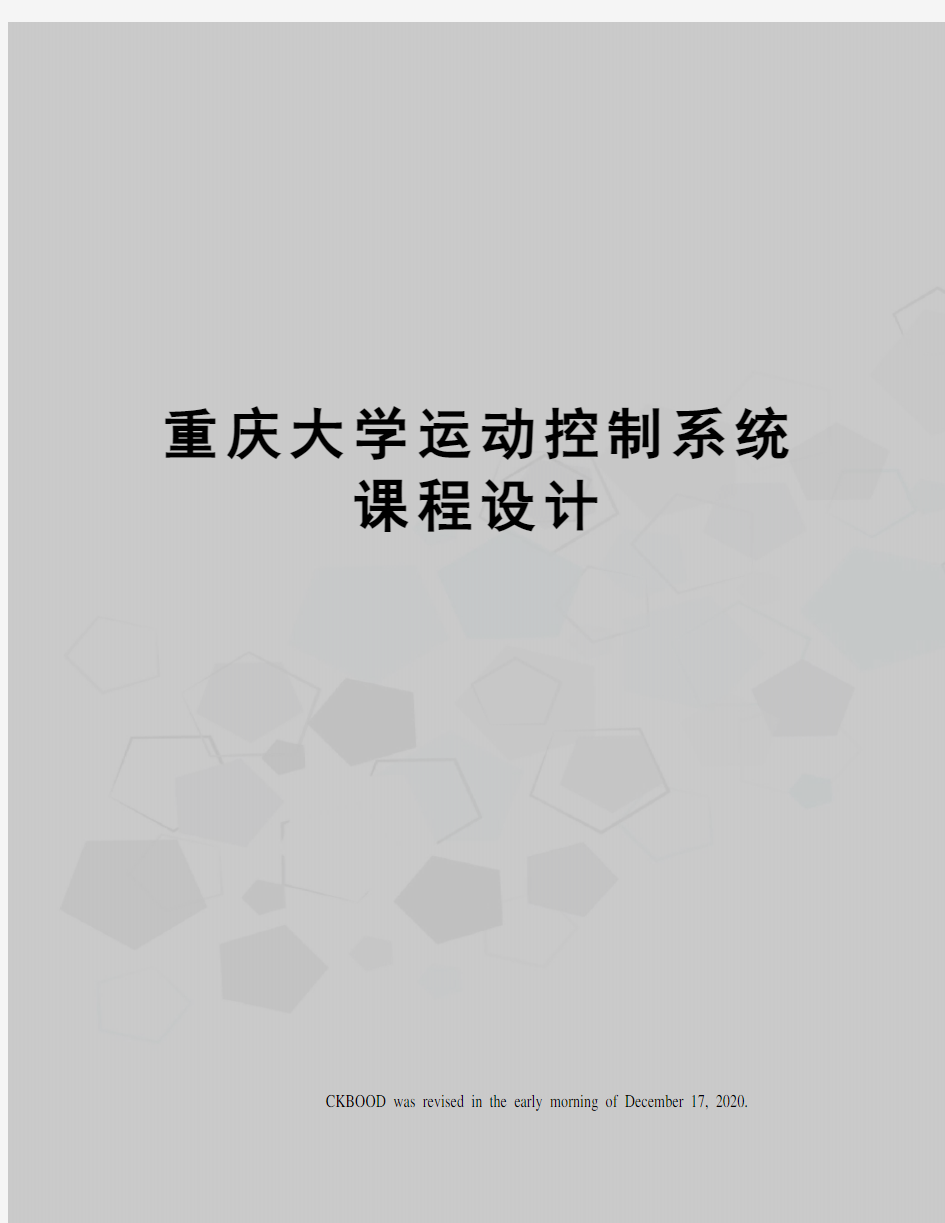 重庆大学运动控制系统课程设计

CKBOOD was revised in the early morning of December 17, 2020.